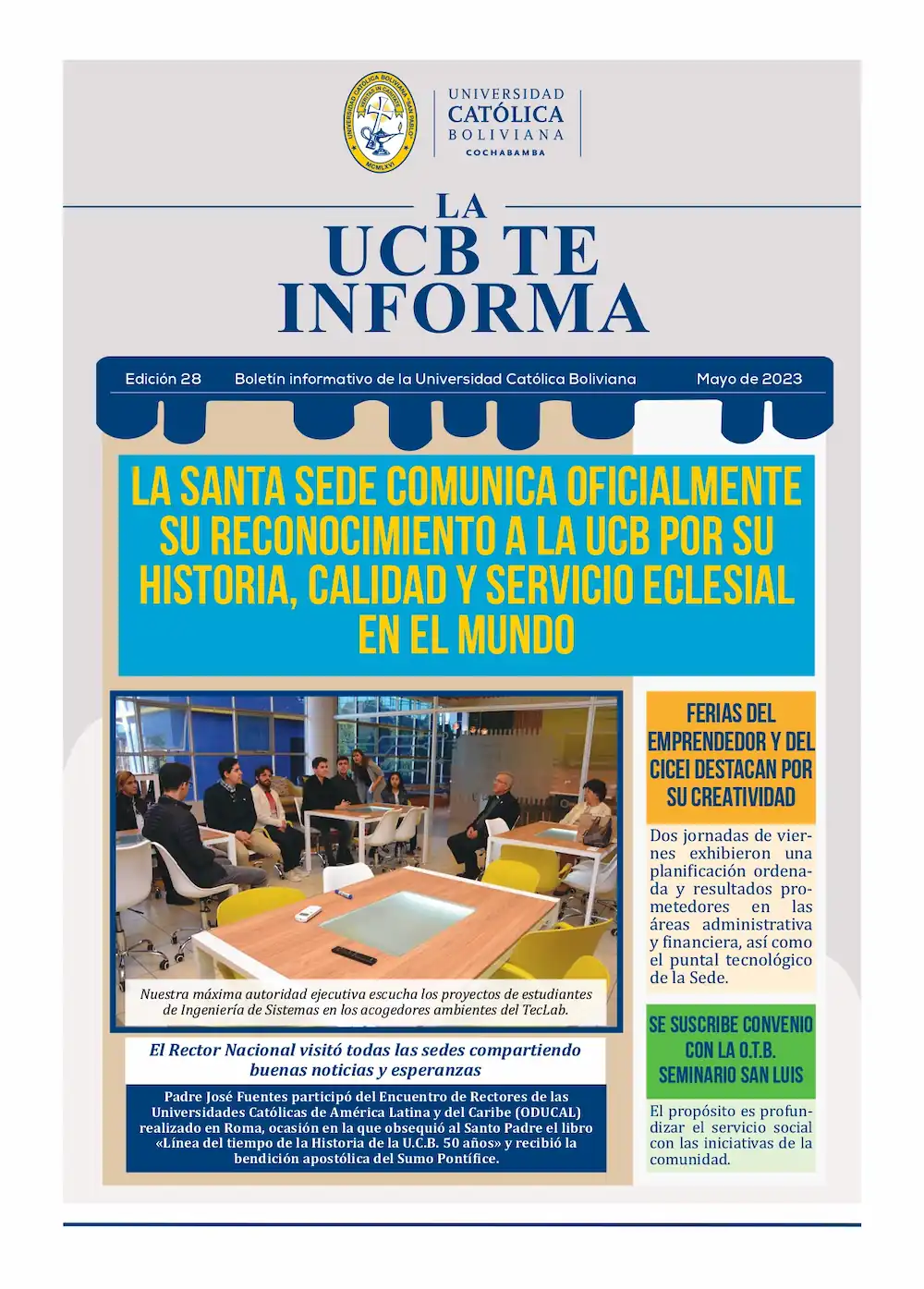 UNIVERSIDAD CATÓLICA BOLIVIANA "SAN PABLO"
MCMLXVI

UNIVERSIDAD
CATÓLICA
BOLIVIANA
COCHABAMBA

LA
UCB TE
INFORMA

Edición 28 Boletín informativo de la Universidad Católica Boliviana Mayo de 2023

LA SANTA SEDE COMUNICA OFICIALMENTE SU RECONOCIMIENTO A LA UCB POR SU HISTORIA, CALIDAD Y SERVICIO ECLESIAL EN EL MUNDO

Nuestra máxima autoridad ejecutiva escucha los proyectos de estudiantes de Ingeniería de Sistemas en los acogedores ambientes del TecLab.

El Rector Nacional visitó todas las sedes compartiendo buenas noticias y esperanzas

Padre José Fuentes participó del Encuentro de Rectores de las Universidades Católicas de América Latina y del Caribe (ODUCAL) realizado en Roma, ocasión en la que obsequió al Santo Padre el libro «Línea del tiempo de la Historia de la U.C.B. 50 años» y recibió la bendición apostólica del Sumo Pontífice.

FERIAS DEL EMPRENDEDOR Y DEL CICEI DESTACAN POR SU CREATIVIDAD

Dos jornadas de viernes exhibieron una planificación ordenada y resultados prometedores en las áreas administrativa y financiera, así como el puntal tecnológico de la Sede.

SE SUSCRIBE CONVENIO CON LA O.T.B. SEMINARIO SAN LUIS

El propósito es profundizar el servicio social con las iniciativas de la comunidad.